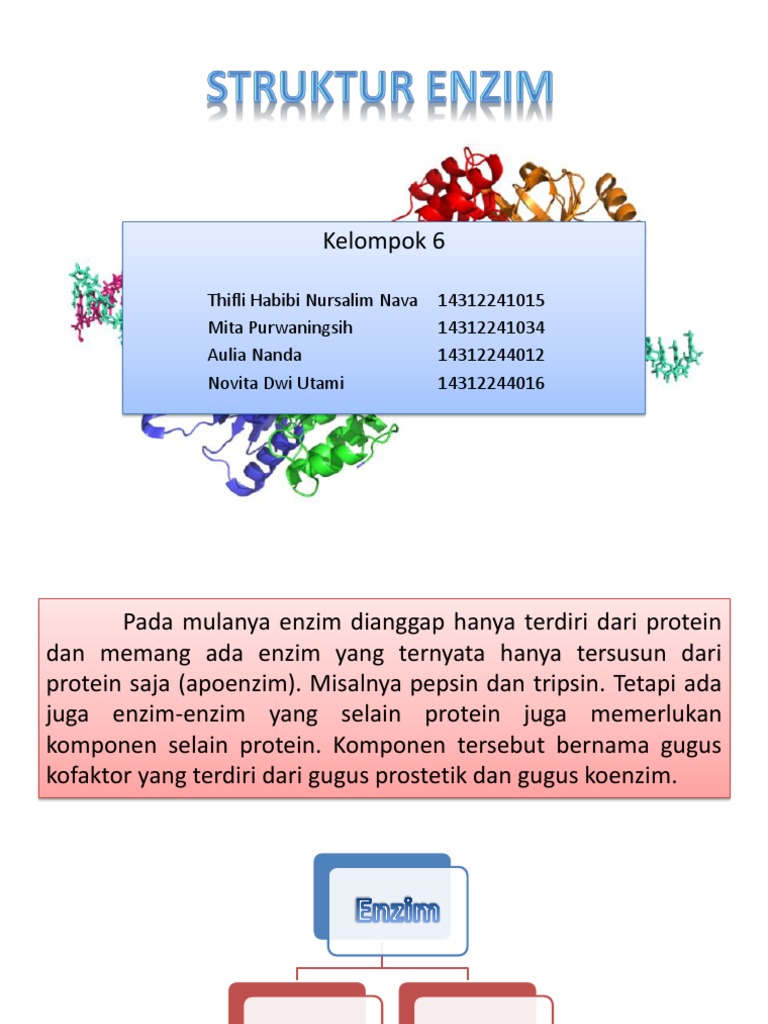 STRUKTUR ENZIM

Kelompok 6

| | |
|---|---|
| Thifli Habibi Nursalim Nava | 14312241015 |
| Mita Purwaningsih | 14312241034 |
| Aulia Nanda | 14312244012 |
| Novita Dwi Utami | 14312244016 |

Pada mulanya enzim dianggap hanya terdiri dari protein dan memang ada enzim yang ternyata hanya tersusun dari protein saja (apoenzim). Misalnya pepsin dan tripsin. Tetapi ada juga enzim-enzim yang selain protein juga memerlukan komponen selain protein. Komponen tersebut bernama gugus kofaktor yang terdiri dari gugus prostetik dan gugus koenzim.

Enzim